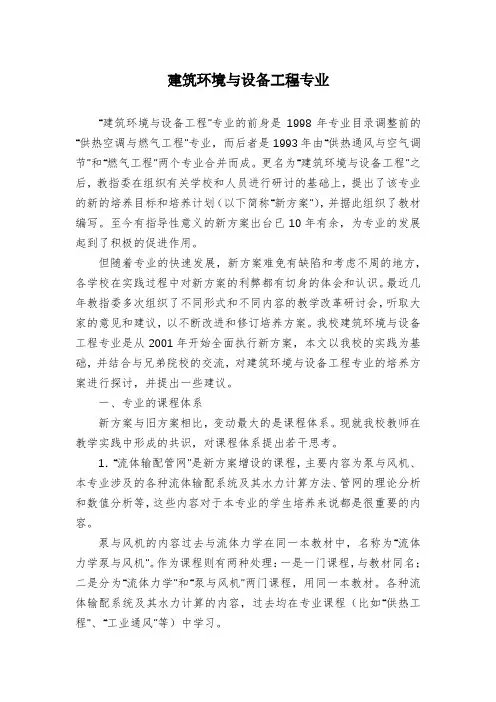 建筑环境与设备工程专业

"建筑环境与设备工程"专业的前身是 1998 年专业目录调整前的"供热空调与燃气工程"专业，而后者是1993年由"供热通风与空气调节"和"燃气工程"两个专业合并而成。更名为"建筑环境与设备工程"之后，教指委在组织有关学校和人员进行研讨的基础上，提出了该专业的新的培养目标和培养计划（以下简称"新方案"），并据此组织了教材编写。至今有指导性意义的新方案出台已 10 年有余，为专业的发展起到了积极的促进作用。

但随着专业的快速发展，新方案难免有缺陷和考虑不周的地方，各学校在实践过程中对新方案的利弊都有切身的体会和认识。最近几年教指委多次组织了不同形式和不同内容的教学改革研讨会，听取大家的意见和建议，以不断改进和修订培养方案。我校建筑环境与设备工程专业是从 2001 年开始全面执行新方案，本文以我校的实践为基础，并结合与兄弟院校的交流，对建筑环境与设备工程专业的培养方案进行探讨，并提出一些建议。

一、专业的课程体系

新方案与旧方案相比，变动最大的是课程体系。现就我校教师在教学实践中形成的共识，对课程体系提出若干思考。

1. "流体输配管网"是新方案增设的课程，主要内容为泵与风机、本专业涉及的各种流体输配系统及其水力计算方法、管网的理论分析和数值分析等，这些内容对于本专业的学生培养来说都是很重要的内容。

泵与风机的内容过去与流体力学在同一本教材中，名称为"流体力学泵与风机"。作为课程则有两种处理：一是一门课程，与教材同名；二是分为"流体力学"和"泵与风机"两门课程，用同一本教材。各种流体输配系统及其水力计算的内容，过去均在专业课程（比如"供热工程"、"工业通风"等）中学习。